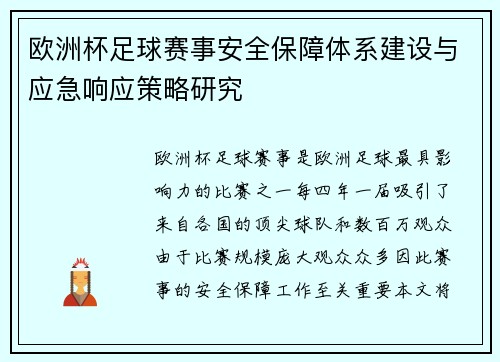 欧洲杯足球赛事安全保障体系建设与应急响应策略研究

欧洲杯足球赛事是欧洲足球最具影响力的比赛之一每四年一届吸引了来自各国的顶尖球队和数百万观众由于比赛规模庞大观众众多因此赛事的安全保障工作至关重要本文将